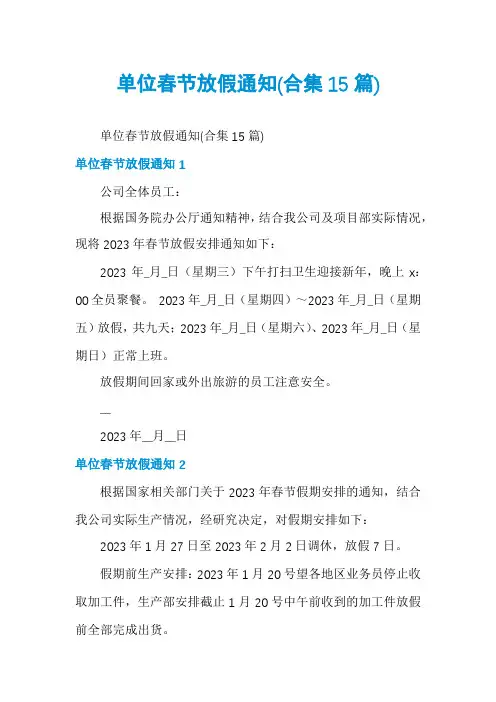 单位春节放假通知(合集 15 篇)

单位春节放假通知(合集 15 篇)

单位春节放假通知 1

公司全体员工：

根据国务院办公厅通知精神，结合我公司及项目部实际情况，现将 2023 年春节放假安排通知如下：

2023 年_月_日（星期三）下午打扫卫生迎接新年，晚上 x：00 全员聚餐。 2023 年_月_日（星期四）～2023 年_月_日（星期五）放假，共九天；2023 年_月_日（星期六）、2023 年_月_日（星期日）正常上班。

放假期间回家或外出旅游的员工注意安全。

—

2023 年__月__日

单位春节放假通知 2

根据国家相关部门关于 2023 年春节假期安排的通知，结合我公司实际生产情况，经研究决定，对假期安排如下：

2023 年 1 月 27 日至 2023 年 2 月 2 日调休，放假 7 日。

假期前生产安排：2023 年 1 月 20 号望各地区业务员停止收取加工件，生产部安排截止 1 月 20 号中午前收到的加工件放假前全部完成出货。